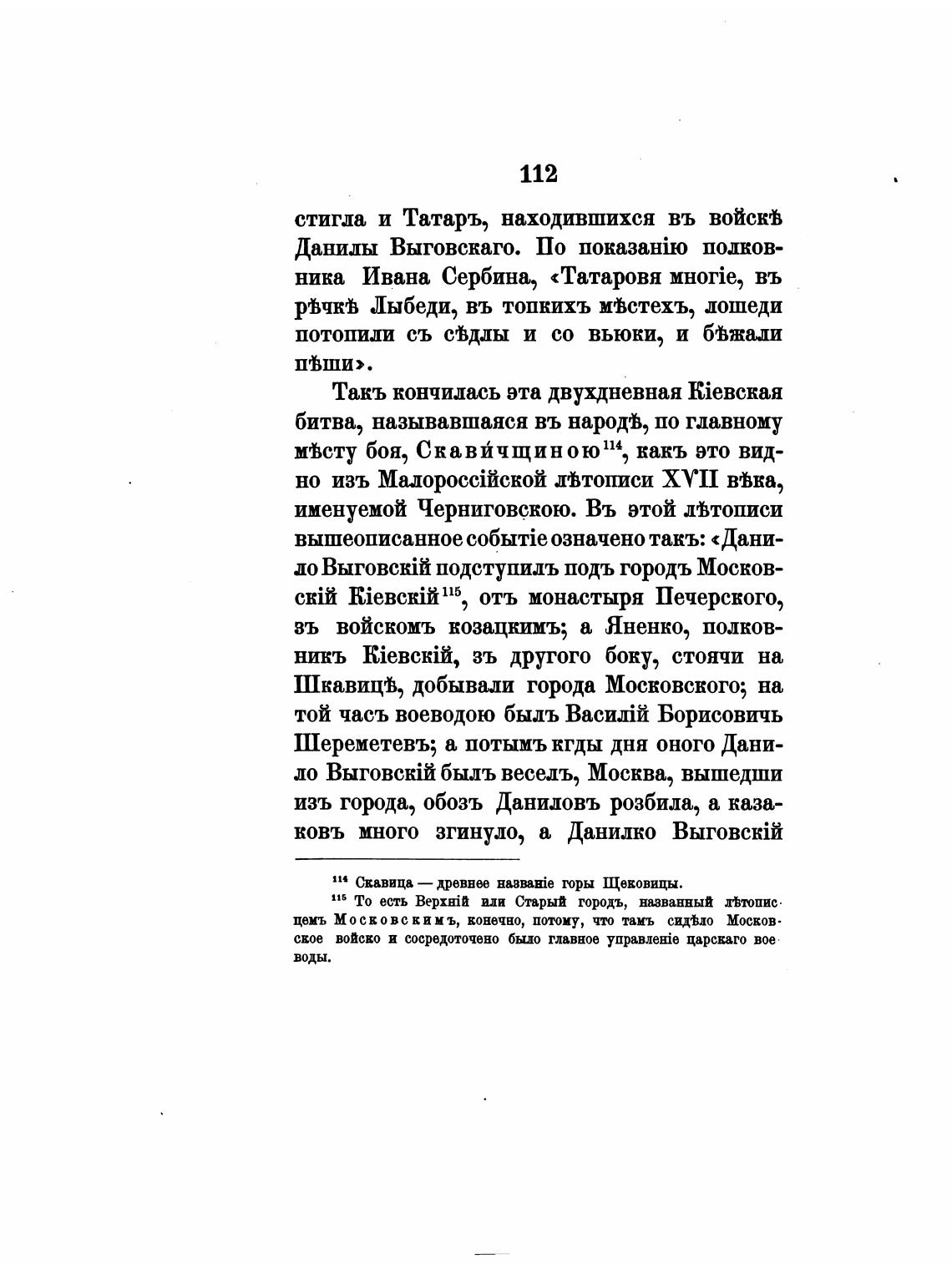 112

стигла и Татаръ, находившихся въ войскѣ Данилы Выговскаго. По показанію полковника Ивана Сербина, «Татаровя многіе, въ рѣчкѣ Лыбеди, въ топкихъ мѣстехъ, лошеди потопили съ сѣдлы и со вьюки, и бѣжали пѣши».

Такъ кончилась эта двухдневная Кіевская битва, называвшаяся въ народѣ, по главному мѣсту боя, Скави́чщиною$^{114}$, какъ это видно изъ Малороссійской лѣтописи XVII вѣка, именуемой Черниговскою. Въ этой лѣтописи вышеописанное событіе означено такъ: «Данило Выговскій подступилъ подъ городъ Московскій Кіевскій$^{115}$, отъ монастыря Печерского, зъ войскомъ козацкимъ; а Яненко, полковникъ Кіевскій, зъ другого боку, стоячи на Шкавицѣ, добывали города Московского; на той часъ воеводою былъ Василій Борисовичь Шереметевъ; а потымъ кгды дня оного Данило Выговскій былъ веселъ, Москва, вышедши изъ города, обозъ Даниловъ розбила, а казаковъ много згинуло, а Данилко Выговскій

$^{114}$ Скавица — древнее названіе горы Щековицы.
$^{115}$ То есть Верхній или Старый городъ, названный лѣтописцемъ Московскимъ, конечно, потому, что тамъ сидѣло Московское войско и сосредоточено было главное управленіе царскаго воеводы.